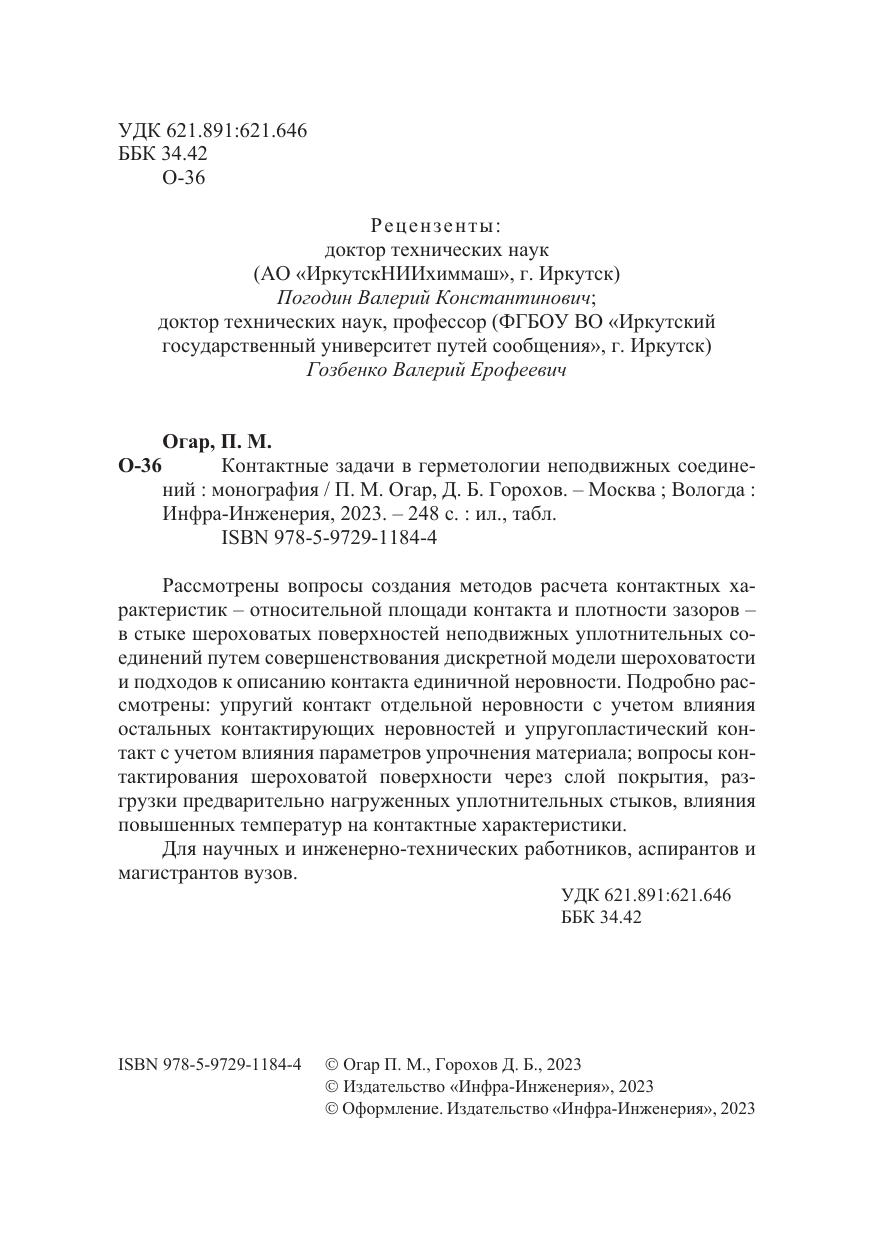 УДК 621.891:621.646
ББК 34.42
О-36

Рецензенты:
доктор технических наук
(АО «ИркутскНИИхиммаш», г. Иркутск)
Погодин Валерий Константинович;
доктор технических наук, профессор (ФГБОУ ВО «Иркутский государственный университет путей сообщения», г. Иркутск)
Гозбенко Валерий Ерофеевич

Огар, П. М.
О-36 Контактные задачи в герметологии неподвижных соединений : монография / П. М. Огар, Д. Б. Горохов. – Москва ; Вологда : Инфра-Инженерия, 2023. – 248 с. : ил., табл.
ISBN 978-5-9729-1184-4

Рассмотрены вопросы создания методов расчета контактных характеристик – относительной площади контакта и плотности зазоров – в стыке шероховатых поверхностей неподвижных уплотнительных соединений путем совершенствования дискретной модели шероховатости и подходов к описанию контакта единичной неровности. Подробно рассмотрены: упругий контакт отдельной неровности с учетом влияния остальных контактирующих неровностей и упругопластический контакт с учетом влияния параметров упрочнения материала; вопросы контактирования шероховатой поверхности через слой покрытия, разгрузки предварительно нагруженных уплотнительных стыков, влияния повышенных температур на контактные характеристики.

Для научных и инженерно-технических работников, аспирантов и магистрантов вузов.

УДК 621.891:621.646
ББК 34.42

ISBN 978-5-9729-1184-4 © Огар П. М., Горохов Д. Б., 2023
© Издательство «Инфра-Инженерия», 2023
© Оформление. Издательство «Инфра-Инженерия», 2023